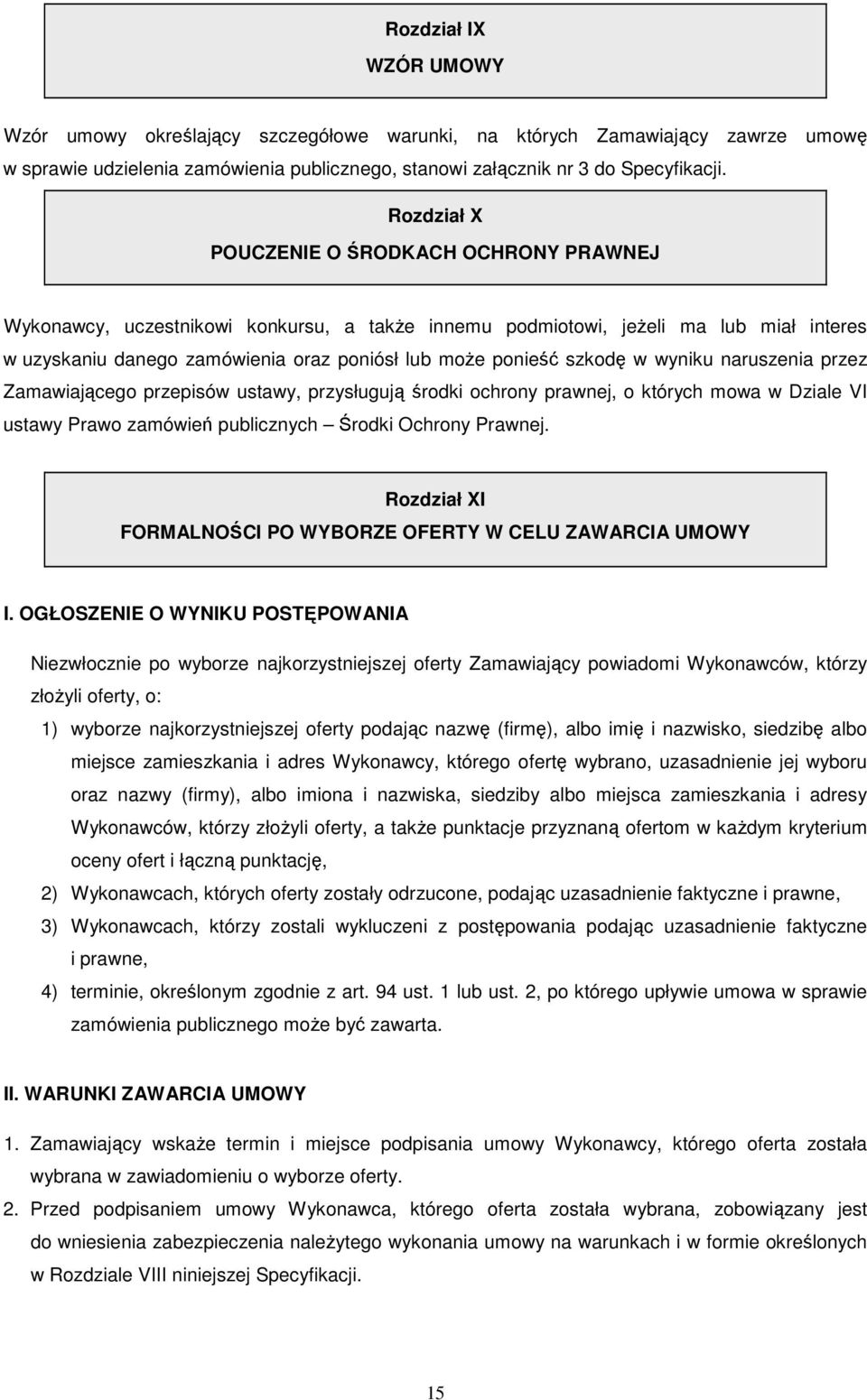 Rozdział IX
WZÓR UMOWY

Wzór umowy określający szczegółowe warunki, na których Zamawiający zawrze umowę w sprawie udzielenia zamówienia publicznego, stanowi załącznik nr 3 do Specyfikacji.

Rozdział X
POUCZENIE O ŚRODKACH OCHRONY PRAWNEJ

Wykonawcy, uczestnikowi konkursu, a także innemu podmiotowi, jeżeli ma lub miał interes w uzyskaniu danego zamówienia oraz poniósł lub może ponieść szkodę w wyniku naruszenia przez Zamawiającego przepisów ustawy, przysługują środki ochrony prawnej, o których mowa w Dziale VI ustawy Prawo zamówień publicznych – Środki Ochrony Prawnej.

Rozdział XI
FORMALNOŚCI PO WYBORZE OFERTY W CELU ZAWARCIA UMOWY

I. OGŁOSZENIE O WYNIKU POSTĘPOWANIA

Niezwłocznie po wyborze najkorzystniejszej oferty Zamawiający powiadomi Wykonawców, którzy złożyli oferty, o:
1) wyborze najkorzystniejszej oferty podając nazwę (firmę), albo imię i nazwisko, siedzibę albo miejsce zamieszkania i adres Wykonawcy, którego ofertę wybrano, uzasadnienie jej wyboru oraz nazwy (firmy), albo imiona i nazwiska, siedziby albo miejsca zamieszkania i adresy Wykonawców, którzy złożyli oferty, a także punktacje przyznaną ofertom w każdym kryterium oceny ofert i łączną punktację,
2) Wykonawcach, których oferty zostały odrzucone, podając uzasadnienie faktyczne i prawne,
3) Wykonawcach, którzy zostali wykluczeni z postępowania podając uzasadnienie faktyczne i prawne,
4) terminie, określonym zgodnie z art. 94 ust. 1 lub ust. 2, po którego upływie umowa w sprawie zamówienia publicznego może być zawarta.

II. WARUNKI ZAWARCIA UMOWY

1. Zamawiający wskaże termin i miejsce podpisania umowy Wykonawcy, którego oferta została wybrana w zawiadomieniu o wyborze oferty.
2. Przed podpisaniem umowy Wykonawca, którego oferta została wybrana, zobowiązany jest do wniesienia zabezpieczenia należytego wykonania umowy na warunkach i w formie określonych w Rozdziale VIII niniejszej Specyfikacji.

15